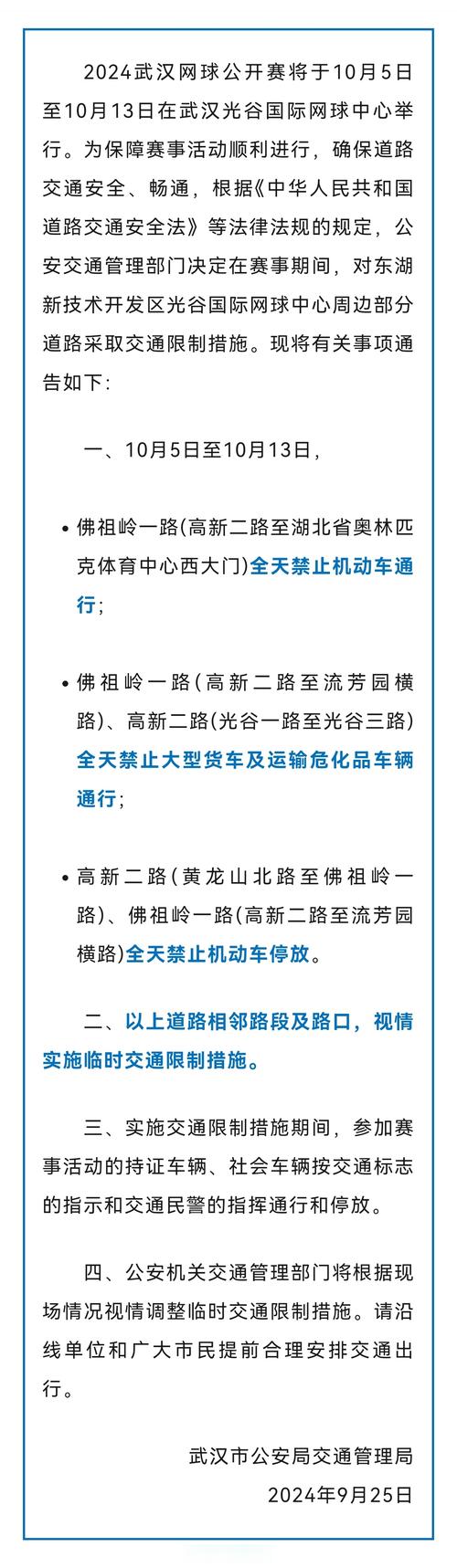 2024武汉网球公开赛将于10月5日至10月13日在武汉光谷国际网球中心举行。为保障赛事活动顺利进行，确保道路交通安全、畅通，根据《中华人民共和国道路交通安全法》等法律法规的规定，公安交通管理部门决定在赛事期间，对东湖新技术开发区光谷国际网球中心周边部分道路采取交通限制措施。现将有关事项通告如下:

一、10月5日至10月13日,

• 佛祖岭一路(高新二路至湖北省奥林匹克体育中心西大门)全天禁止机动车通行;

• 佛祖岭一路(高新二路至流芳园横路)、高新二路(光谷一路至光谷三路)全天禁止大型货车及运输危化品车辆通行;

• 高新二路(黄龙山北路至佛祖岭一路)、佛祖岭一路(高新二路至流芳园横路)全天禁止机动车停放。

二、以上道路相邻路段及路口，视情实施临时交通限制措施。

三、实施交通限制措施期间，参加赛事活动的持证车辆、社会车辆按交通标志的指示和交通民警的指挥通行和停放。

四、公安机关交通管理部门将根据现场情况视情调整临时交通限制措施。请沿线单位和广大市民提前合理安排交通出行。

武汉市公安局交通管理局
2024年9月25日